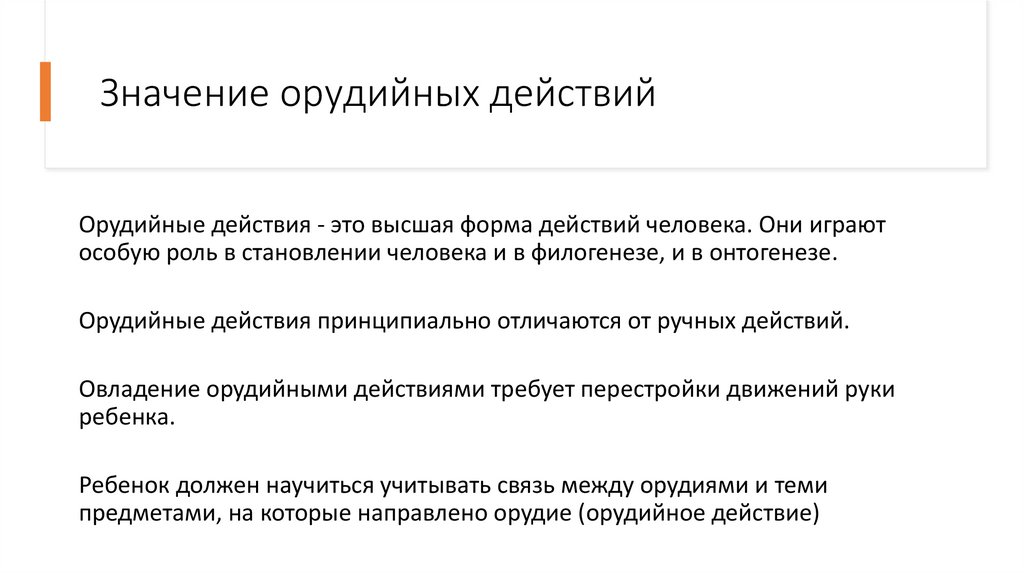 Значение орудийных действий

Орудийные действия - это высшая форма действий человека. Они играют особую роль в становлении человека и в филогенезе, и в онтогенезе.

Орудийные действия принципиально отличаются от ручных действий.

Овладение орудийными действиями требует перестройки движений руки ребенка.

Ребенок должен научиться учитывать связь между орудиями и теми предметами, на которые направлено орудие (орудийное действие)